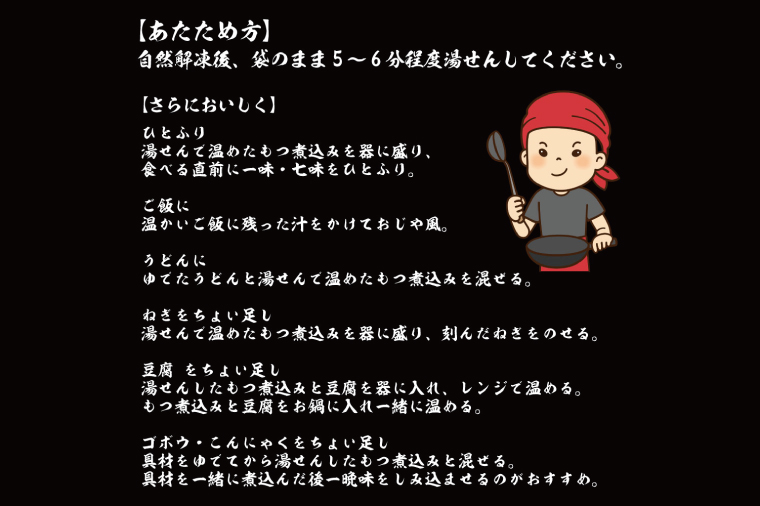 【あたため方】
自然解凍後、袋のまま５～６分程度湯せんしてください。

【さらにおいしく】
ひとふり
湯せんで温めたもつ煮込みを器に盛り、
食べる直前に一味・七味をひとふり。

ご飯に
温かいご飯に残った汁をかけておじや風。

うどんに
ゆでたうどんと湯せんで温めたもつ煮込みを混ぜる。

ねぎをちょい足し
湯せんで温めたもつ煮込みを器に盛り、刻んだねぎをのせる。

豆腐 をちょい足し
湯せんしたもつ煮込みと豆腐を器に入れ、レンジで温める。
もつ煮込みと豆腐をお鍋に入れ一緒に温める。

ゴボウ・こんにゃくをちょい足し
具材をゆでてから湯せんしたもつ煮込みと混ぜる。
具材を一緒に煮込んだ後一晩味をしみ込ませるのがおすすめ。